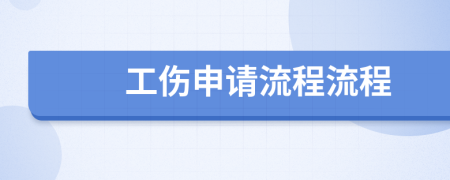 工伤申请流程流程